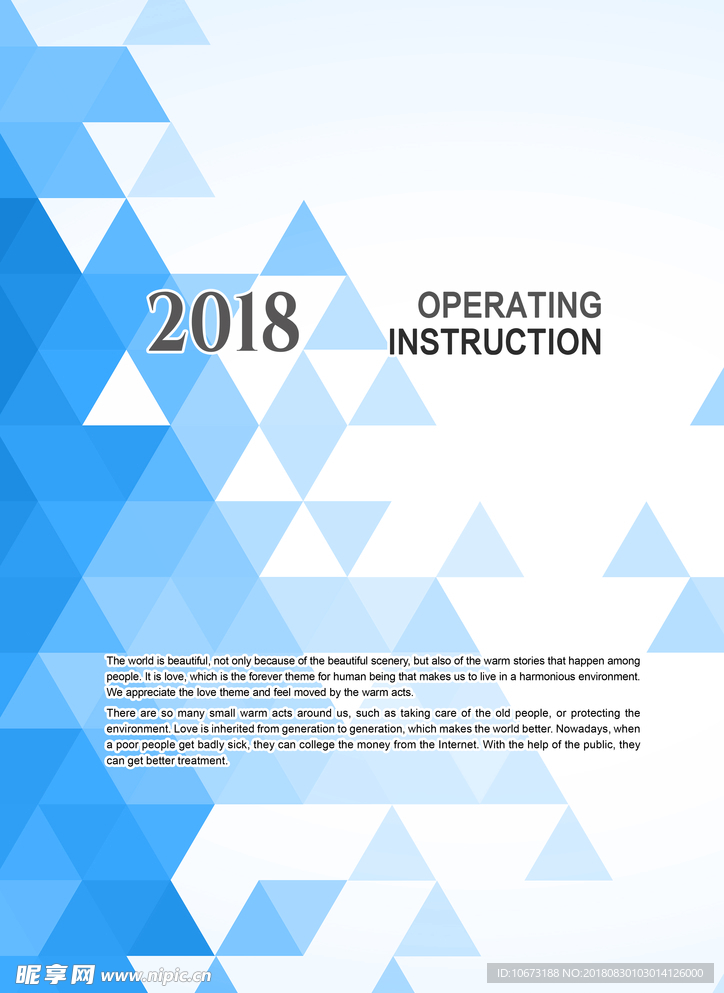 2018

OPERATING INSTRUCTION

The world is beautiful, not only because of the beautiful scenery, but also of the warm stories that happen among people. It is love, which is the forever theme for human being that makes us to live in a harmonious environment. We appreciate the love theme and feel moved by the warm acts.

There are so many small warm acts around us, such as taking care of the old people, or protecting the environment. Love is inherited from generation to generation, which makes the world better. Nowadays, when a poor people get badly sick, they can college the money from the Internet. With the help of the public, they can get better treatment.

昵享网 www.nipic.cn

ID:10673188 NO:20180830103014126000